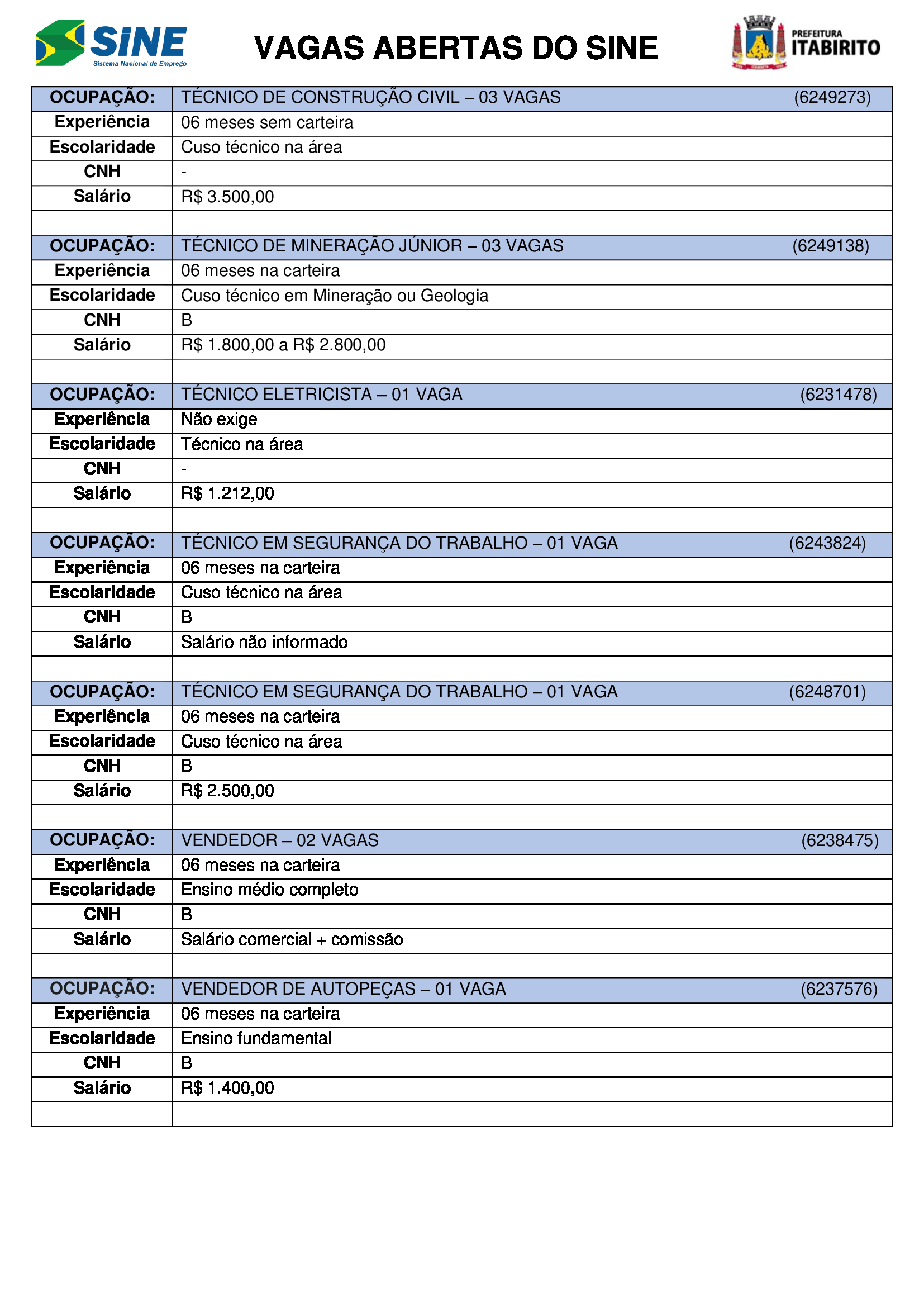 SINE Sistema Nacional de Emprego

VAGAS ABERTAS DO SINE

PREFEITURA ITABIRITO

| OCUPAÇÃO: | TÉCNICO DE CONSTRUÇÃO CIVIL – 03 VAGAS (6249273) |
|---|---|
| Experiência | 06 meses sem carteira |
| Escolaridade | Cuso técnico na área |
| CNH | - |
| Salário | R$ 3.500,00 |
| | |
| OCUPAÇÃO: | TÉCNICO DE MINERAÇÃO JÚNIOR – 03 VAGAS (6249138) |
| Experiência | 06 meses na carteira |
| Escolaridade | Cuso técnico em Mineração ou Geologia |
| CNH | B |
| Salário | R$ 1.800,00 a R$ 2.800,00 |
| | |
| OCUPAÇÃO: | TÉCNICO ELETRICISTA – 01 VAGA (6231478) |
| Experiência | Não exige |
| Escolaridade | Técnico na área |
| CNH | - |
| Salário | R$ 1.212,00 |
| | |
| OCUPAÇÃO: | TÉCNICO EM SEGURANÇA DO TRABALHO – 01 VAGA (6243824) |
| Experiência | 06 meses na carteira |
| Escolaridade | Cuso técnico na área |
| CNH | B |
| Salário | Salário não informado |
| | |
| OCUPAÇÃO: | TÉCNICO EM SEGURANÇA DO TRABALHO – 01 VAGA (6248701) |
| Experiência | 06 meses na carteira |
| Escolaridade | Cuso técnico na área |
| CNH | B |
| Salário | R$ 2.500,00 |
| | |
| OCUPAÇÃO: | VENDEDOR – 02 VAGAS (6238475) |
| Experiência | 06 meses na carteira |
| Escolaridade | Ensino médio completo |
| CNH | B |
| Salário | Salário comercial + comissão |
| | |
| OCUPAÇÃO: | VENDEDOR DE AUTOPEÇAS – 01 VAGA (6237576) |
| Experiência | 06 meses na carteira |
| Escolaridade | Ensino fundamental |
| CNH | B |
| Salário | R$ 1.400,00 |
| | |